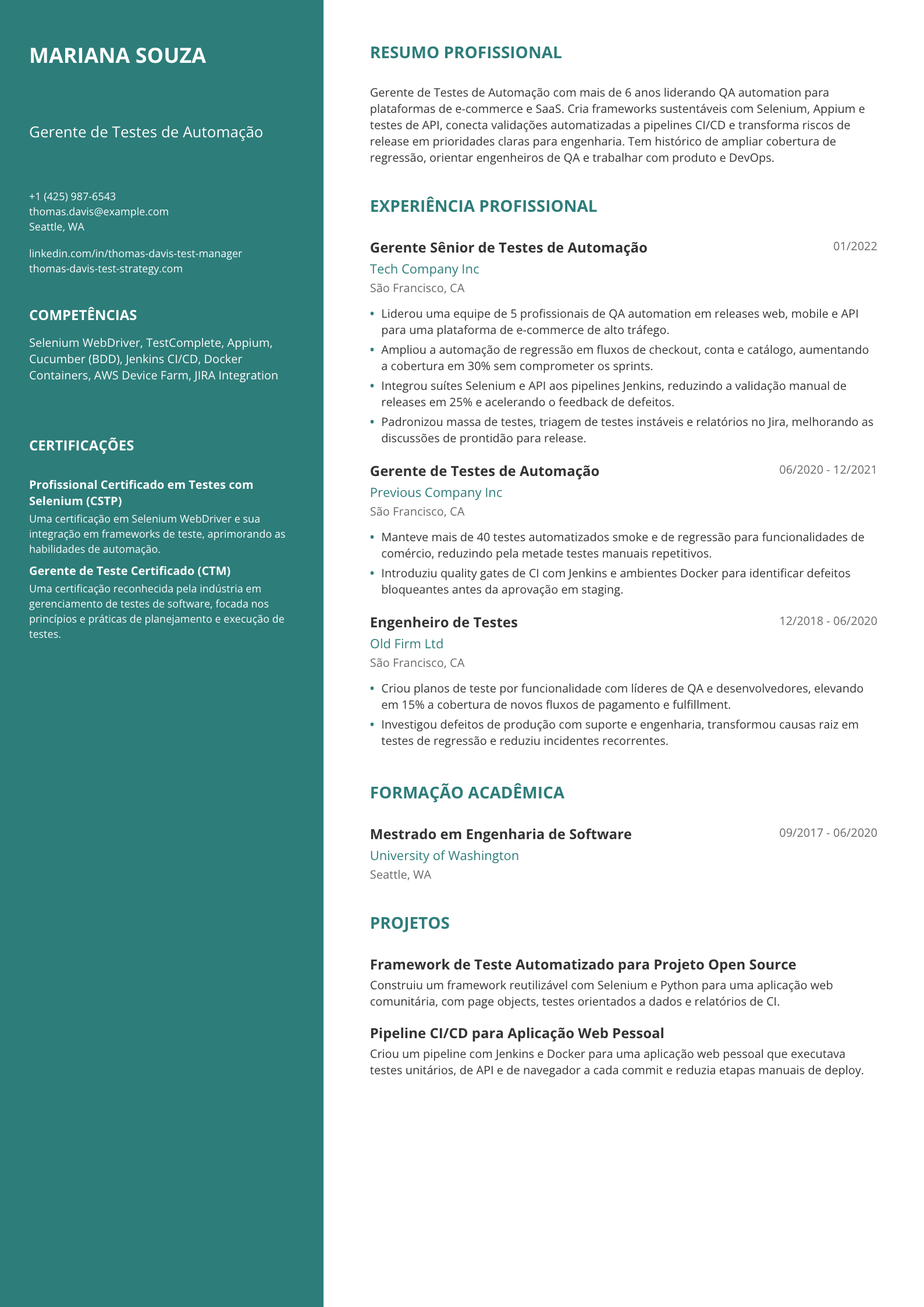 MARIANA SOUZA

Gerente de Testes de Automação

+1 (425) 987-6543
thomas.davis@example.com
Seattle, WA

linkedin.com/in/thomas-davis-test-manager
thomas-davis-test-strategy.com

COMPETÊNCIAS

Selenium WebDriver, TestComplete, Appium, Cucumber (BDD), Jenkins CI/CD, Docker Containers, AWS Device Farm, JIRA Integration

CERTIFICAÇÕES

Profissional Certificado em Testes com Selenium (CSTP)
Uma certificação em Selenium WebDriver e sua integração em frameworks de teste, aprimorando as habilidades de automação.

Gerente de Teste Certificado (CTM)
Uma certificação reconhecida pela indústria em gerenciamento de testes de software, focada nos princípios e práticas de planejamento e execução de testes.

RESUMO PROFISSIONAL

Gerente de Testes de Automação com mais de 6 anos liderando QA automation para plataformas de e-commerce e SaaS. Cria frameworks sustentáveis com Selenium, Appium e testes de API, conecta validações automatizadas a pipelines CI/CD e transforma riscos de release em prioridades claras para engenharia. Tem histórico de ampliar cobertura de regressão, orientar engenheiros de QA e trabalhar com produto e DevOps.

EXPERIÊNCIA PROFISSIONAL

Gerente Sênior de Testes de Automação
01/2022
Tech Company Inc
São Francisco, CA

• Liderou uma equipe de 5 profissionais de QA automation em releases web, mobile e API para uma plataforma de e-commerce de alto tráfego.
• Ampliou a automação de regressão em fluxos de checkout, conta e catálogo, aumentando a cobertura em 30% sem comprometer os sprints.
• Integrou suítes Selenium e API aos pipelines Jenkins, reduzindo a validação manual de releases em 25% e acelerando o feedback de defeitos.
• Padronizou massa de testes, triagem de testes instáveis e relatórios no Jira, melhorando as discussões de prontidão para release.

Gerente de Testes de Automação
06/2020 - 12/2021
Previous Company Inc
São Francisco, CA

• Manteve mais de 40 testes automatizados smoke e de regressão para funcionalidades de comércio, reduzindo pela metade testes manuais repetitivos.
• Introduziu quality gates de CI com Jenkins e ambientes Docker para identificar defeitos bloqueantes antes da aprovação em staging.

Engenheiro de Testes
12/2018 - 06/2020
Old Firm Ltd
São Francisco, CA

• Criou planos de teste por funcionalidade com líderes de QA e desenvolvedores, elevando em 15% a cobertura de novos fluxos de pagamento e fulfillment.
• Investigou defeitos de produção com suporte e engenharia, transformou causas raiz em testes de regressão e reduziu incidentes recorrentes.

FORMAÇÃO ACADÊMICA

Mestrado em Engenharia de Software
09/2017 - 06/2020
University of Washington
Seattle, WA

PROJETOS

Framework de Teste Automatizado para Projeto Open Source
Construiu um framework reutilizável com Selenium e Python para uma aplicação web comunitária, com page objects, testes orientados a dados e relatórios de CI.

Pipeline CI/CD para Aplicação Web Pessoal
Criou um pipeline com Jenkins e Docker para uma aplicação web pessoal que executava testes unitários, de API e de navegador a cada commit e reduzia etapas manuais de deploy.